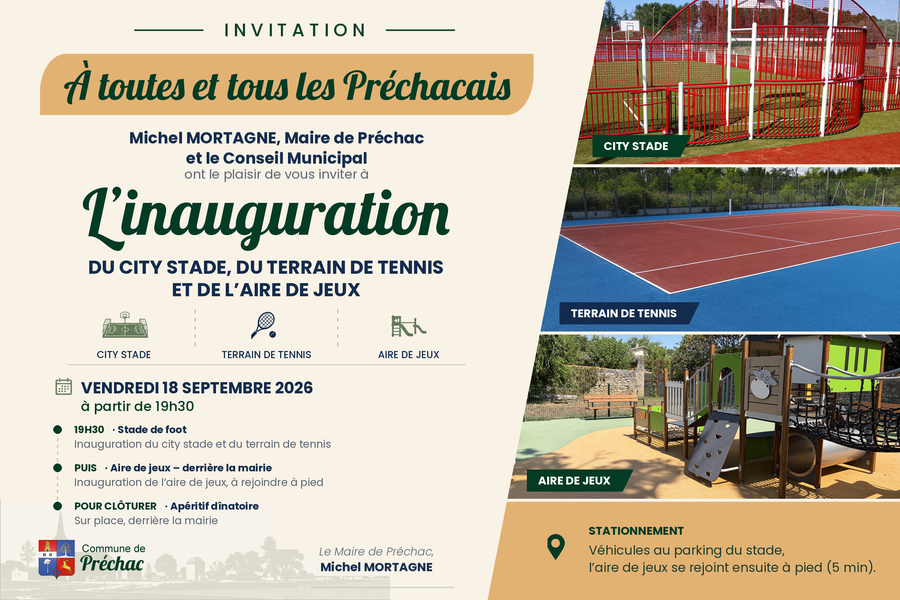 INVITATION

À toutes et tous les Préchacais

Michel MORTAGNE, Maire de Préchac
et le Conseil Municipal
ont le plaisir de vous inviter à

L'inauguration

DU CITY STADE, DU TERRAIN DE TENNIS
ET DE L'AIRE DE JEUX

CITY STADE

TERRAIN DE TENNIS

AIRE DE JEUX

VENDREDI 18 SEPTEMBRE 2026
à partir de 19h30

19H30 · Stade de foot
Inauguration du city stade et du terrain de tennis

PUIS · Aire de jeux – derrière la mairie
Inauguration de l'aire de jeux, à rejoindre à pied

POUR CLÔTURER · Apéritif dînatoire
Sur place, derrière la mairie

Commune de
Préchac

Le Maire de Préchac,
Michel MORTAGNE

CITY STADE

TERRAIN DE TENNIS

AIRE DE JEUX

STATIONNEMENT
Véhicules au parking du stade,
l'aire de jeux se rejoint ensuite à pied (5 min).